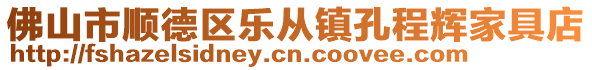 佛山市顺德区乐从镇孔程辉家具店
http://fshazelsidney.cn.coovee.com